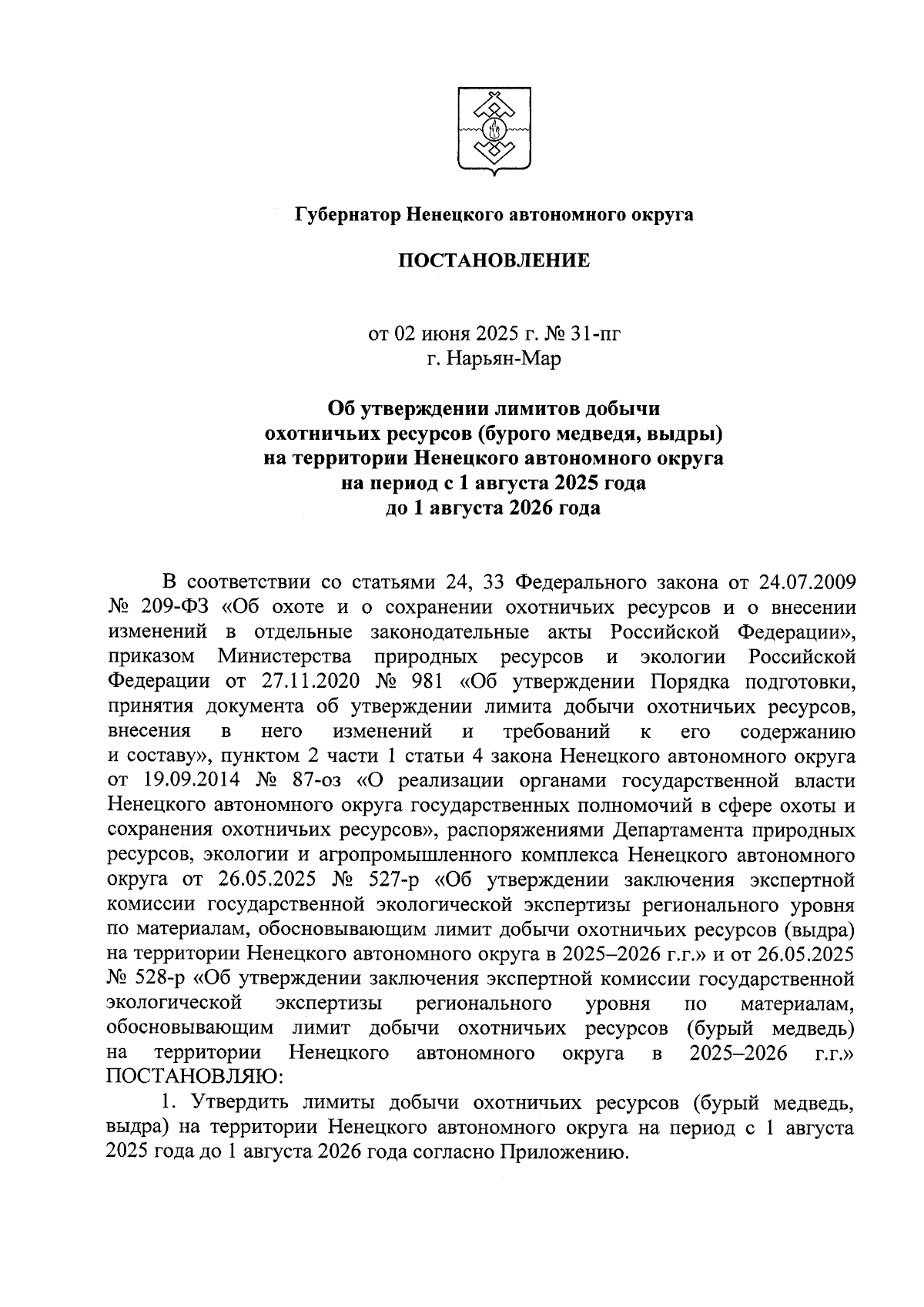 Губернатор Ненецкого автономного округа

ПОСТАНОВЛЕНИЕ

от 02 июня 2025 г. № 31-пг
г. Нарьян-Мар

Об утверждении лимитов добычи охотничьих ресурсов (бурого медведя, выдры) на территории Ненецкого автономного округа на период с 1 августа 2025 года до 1 августа 2026 года

В соответствии со статьями 24, 33 Федерального закона от 24.07.2009 № 209-ФЗ «Об охоте и о сохранении охотничьих ресурсов и о внесении изменений в отдельные законодательные акты Российской Федерации», приказом Министерства природных ресурсов и экологии Российской Федерации от 27.11.2020 № 981 «Об утверждении Порядка подготовки, принятия документа об утверждении лимита добычи охотничьих ресурсов, внесения в него изменений и требований к его содержанию и составу», пунктом 2 части 1 статьи 4 закона Ненецкого автономного округа от 19.09.2014 № 87-оз «О реализации органами государственной власти Ненецкого автономного округа государственных полномочий в сфере охоты и сохранения охотничьих ресурсов», распоряжениями Департамента природных ресурсов, экологии и агропромышленного комплекса Ненецкого автономного округа от 26.05.2025 № 527-р «Об утверждении заключения экспертной комиссии государственной экологической экспертизы регионального уровня по материалам, обосновывающим лимит добычи охотничьих ресурсов (выдра) на территории Ненецкого автономного округа в 2025–2026 г.г.» и от 26.05.2025 № 528-р «Об утверждении заключения экспертной комиссии государственной экологической экспертизы регионального уровня по материалам, обосновывающим лимит добычи охотничьих ресурсов (бурый медведь) на территории Ненецкого автономного округа в 2025–2026 г.г.» ПОСТАНОВЛЯЮ:

1. Утвердить лимиты добычи охотничьих ресурсов (бурый медведь, выдра) на территории Ненецкого автономного округа на период с 1 августа 2025 года до 1 августа 2026 года согласно Приложению.